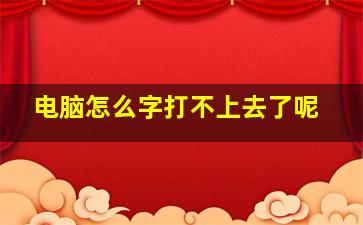 电脑怎么字打不上去了呢